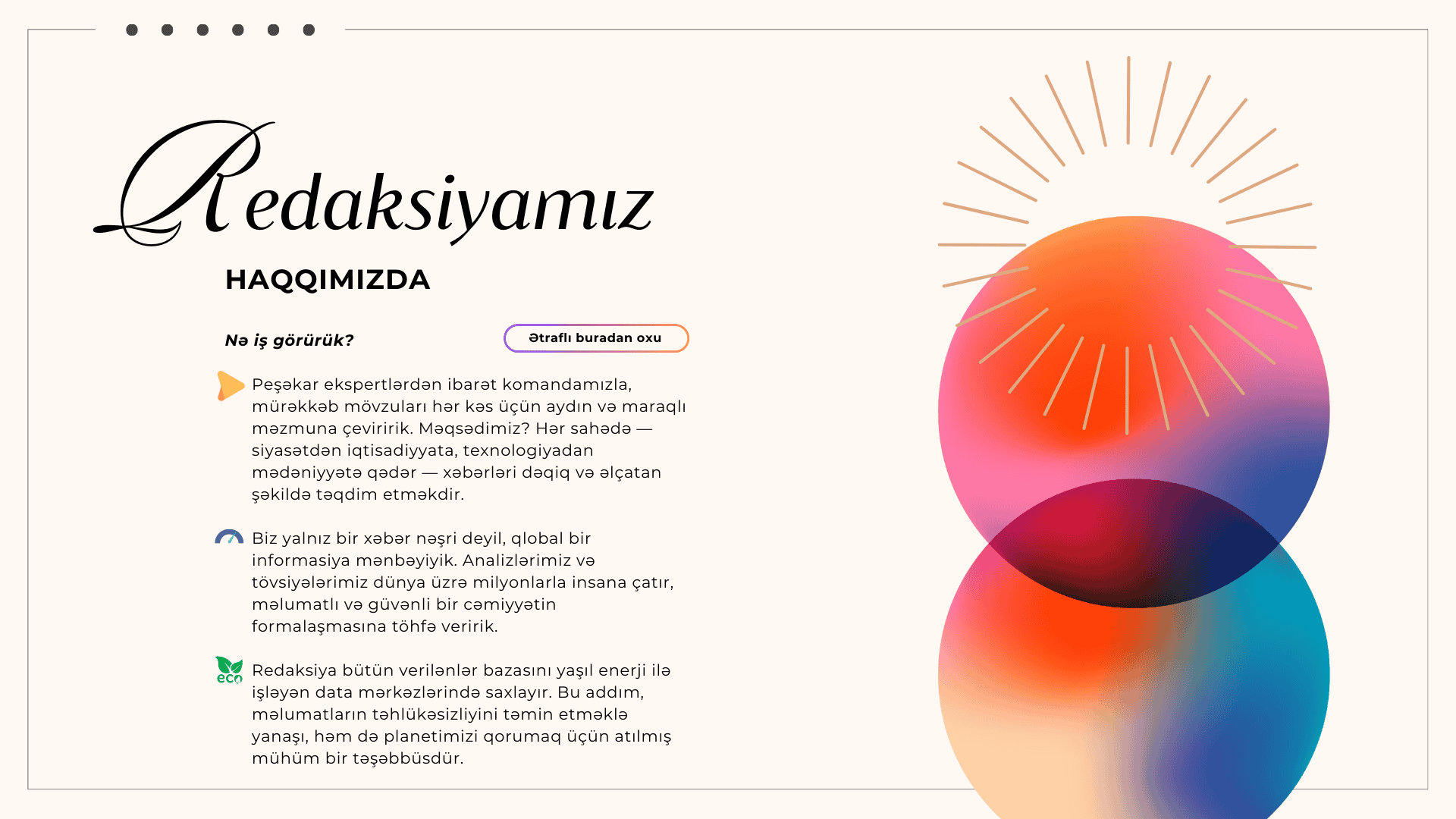 Redaksiyamız

HAQQIMIZDA

Nə iş görürük?

Ətraflı buradan oxu

Peşəkar ekspertlərdən ibarət komandamızla, mürəkkəb mövzuları hər kəs üçün aydın və maraqlı məzmuna çeviririk. Məqsədimiz? Hər sahədə — siyasətdən iqtisadiyyata, texnologiyadan mədəniyyətə qədər — xəbərləri dəqiq və əlçatan şəkildə təqdim etməkdir.

Biz yalnız bir xəbər nəşri deyil, qlobal bir informasiya mənbəyiyik. Analizlərimiz və tövsiyələrimiz dünya üzrə milyonlarla insana çatır, məlumatlı və güvənli bir cəmiyyətin formalaşmasına töhfə veririk.

eco

Redaksiya bütün verilənlər bazasını yaşıl enerji ilə işləyən data mərkəzlərində saxlayır. Bu addım, məlumatların təhlükəsizliyini təmin etməklə yanaşı, həm də planetimizi qorumaq üçün atılmış mühüm bir təşəbbüsdür.